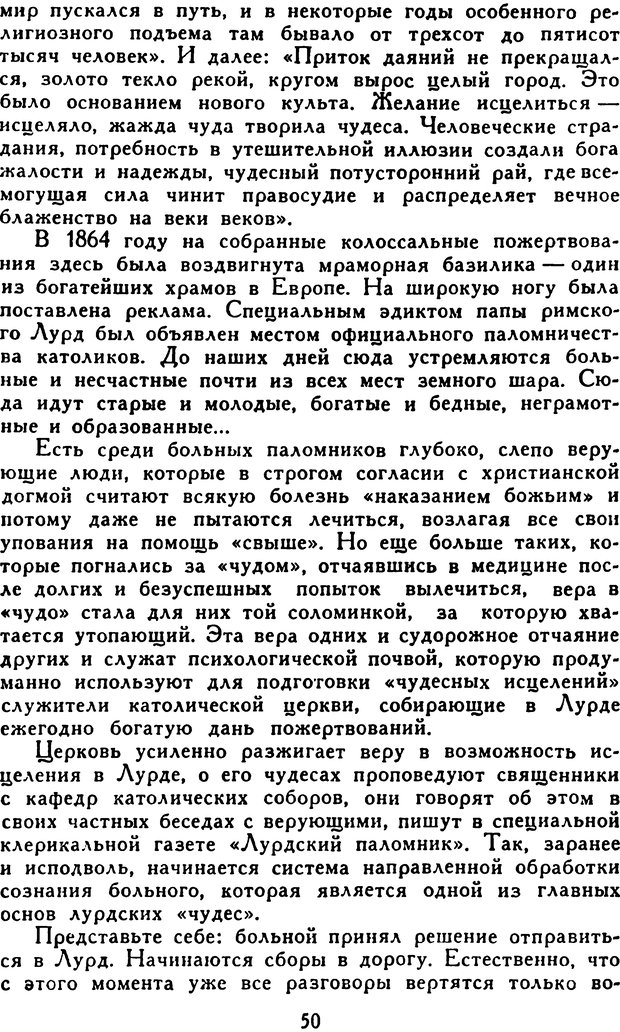 мир пускался в путь, и в некоторые годы особенного религиозного подъема там бывало от трехсот до пятисот тысяч человек». И далее: «Приток даяний не прекращался, золото текло рекой, кругом вырос целый город. Это было основанием нового культа. Желание исцелиться — исцеляло, жажда чуда творила чудеса. Человеческие страдания, потребность в утешительной иллюзии создали бога жалости и надежды, чудесный потусторонний рай, где всемогущая сила чинит правосудие и распределяет вечное блаженство на веки веков».

В 1864 году на собранные колоссальные пожертвования здесь была воздвигнута мраморная базилика — один из богатейших храмов в Европе. На широкую ногу была поставлена реклама. Специальным эдиктом папы римского Лурд был объявлен местом официального паломничества католиков. До наших дней сюда устремляются больные и несчастные почти из всех мест земного шара. Сюда идут старые и молодые, богатые и бедные, неграмотные и образованные...

Есть среди больных паломников глубоко, слепо верующие люди, которые в строгом согласии с христианской догмой считают всякую болезнь «наказанием божьим» и потому даже не пытаются лечиться, возлагая все свои упования на помощь «свыше». Но еще больше таких, которые погнались за «чудом», отчаявшись в медицине после долгих и безуспешных попыток вылечиться, вера в «чудо» стала для них той соломинкой, за которую хватается утопающий. Эта вера одних и судорожное отчаяние других и служат психологической почвой, которую продуманно используют для подготовки «чудесных исцелений» служители католической церкви, собирающие в Лурде ежегодно богатую дань пожертвований.

Церковь усиленно разжигает веру в возможность исцеления в Лурде, о его чудесах проповедуют священники с кафедр католических соборов, они говорят об этом в своих частных беседах с верующими, пишут в специальной клерикальной газете «Лурдский паломник». Так, заранее и исподволь, начинается система направленной обработки сознания больного, которая является одной из главных основ лурдских «чудес».

Представьте себе: больной принял решение отправиться в Лурд. Начинаются сборы в дорогу. Естественно, что с этого момента уже все разговоры вертятся только во-

50